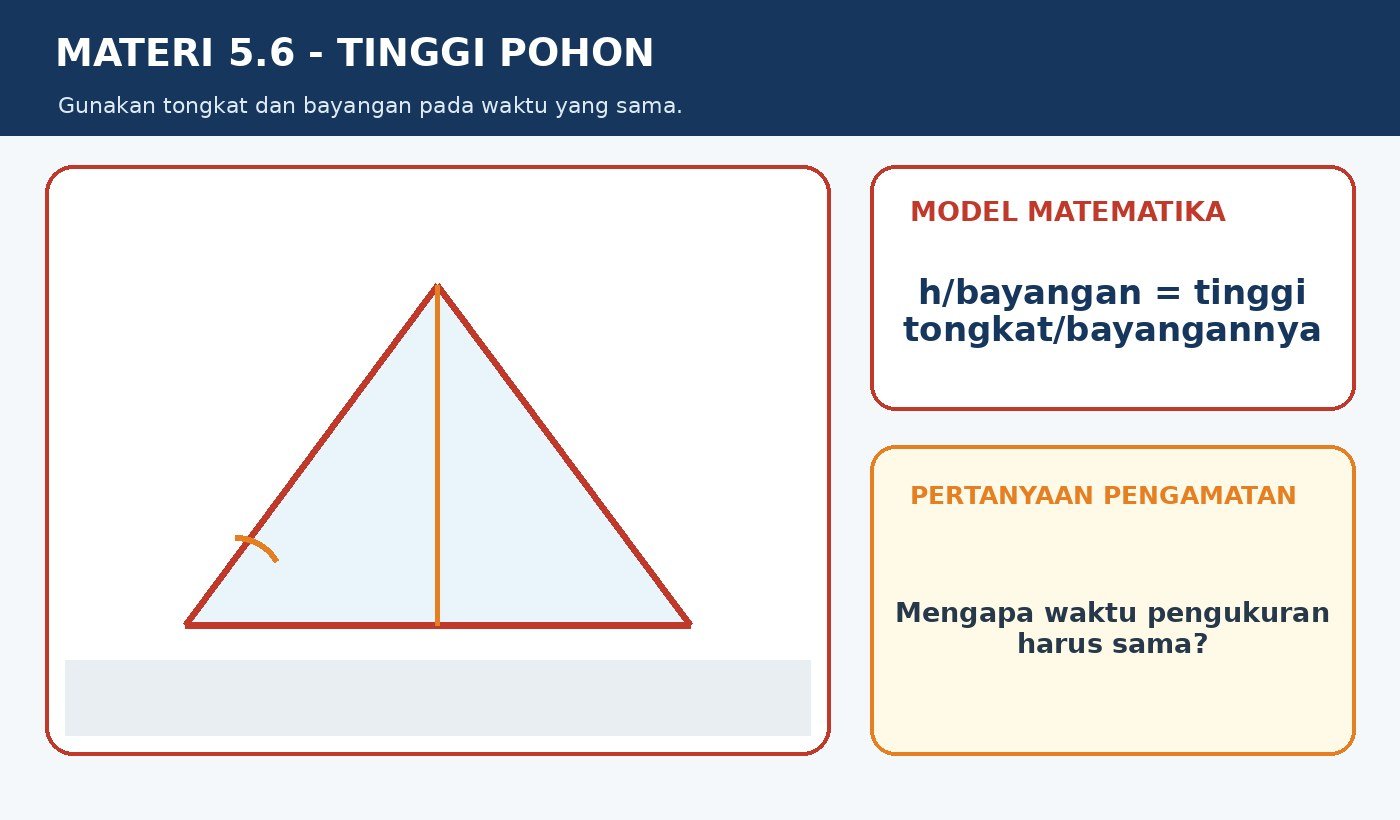 MATERI 5.6 - TINGGI POHON

Gunakan tongkat dan bayangan pada waktu yang sama.

MODEL MATEMATIKA

h/bayangan = tinggi tongkat/bayangannya

PERTANYAAN PENGAMATAN

Mengapa waktu pengukuran harus sama?